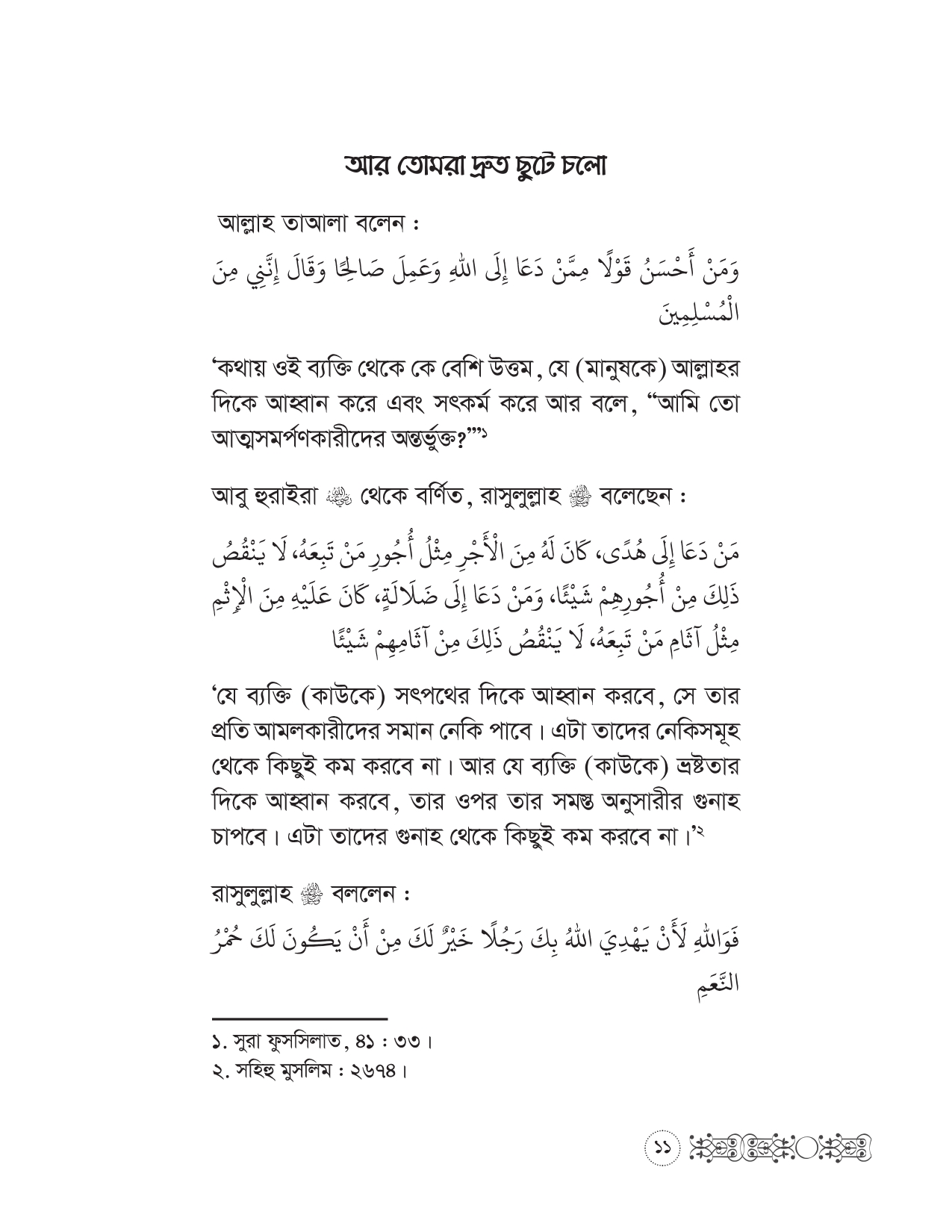 আর তোমরা দ্রুত ছুটে চলো

আল্লাহ তাআলা বলেন :

وَمَنْ أَحْسَنُ قَوْلًا مِمَّنْ دَعَا إِلَى اللهِ وَعَمِلَ صَالِحًا وَقَالَ إِنَّنِي مِنَ الْمُسْلِمِينَ

'কথায় ওই ব্যক্তি থেকে কে বেশি উত্তম, যে (মানুষকে) আল্লাহর দিকে আহ্বান করে এবং সৎকর্ম করে আর বলে, "আমি তো আত্মসমর্পণকারীদের অন্তর্ভুক্ত?"'১

আবু হুরাইরা ﵁ থেকে বর্ণিত, রাসুলুল্লাহ ﷺ বলেছেন :

مَنْ دَعَا إِلَى هُدًى، كَانَ لَهُ مِنَ الْأَجْرِ مِثْلُ أُجُورِ مَنْ تَبِعَهُ، لَا يَنْقُصُ ذَلِكَ مِنْ أُجُورِهِمْ شَيْئًا، وَمَنْ دَعَا إِلَى ضَلَالَةٍ، كَانَ عَلَيْهِ مِنَ الْإِثْمِ مِثْلُ آثَامِ مَنْ تَبِعَهُ، لَا يَنْقُصُ ذَلِكَ مِنْ آثَامِهِمْ شَيْئًا

'যে ব্যক্তি (কাউকে) সৎপথের দিকে আহ্বান করবে, সে তার প্রতি আমলকারীদের সমান নেকি পাবে। এটা তাদের নেকিসমূহ থেকে কিছুই কম করবে না। আর যে ব্যক্তি (কাউকে) ভ্রষ্টতার দিকে আহ্বান করবে, তার ওপর তার সমস্ত অনুসারীর গুনাহ চাপবে। এটা তাদের গুনাহ থেকে কিছুই কম করবে না।'২

রাসুলুল্লাহ ﷺ বললেন :

فَوَاللهِ لَأَنْ يَهْدِيَ اللهُ بِكَ رَجُلًا خَيْرٌ لَكَ مِنْ أَنْ يَكُونَ لَكَ حُمْرُ النَّعَمِ

১. সুরা ফুসসিলাত, ৪১ : ৩৩।
২. সহিহু মুসলিম : ২৬৭৪।

১১